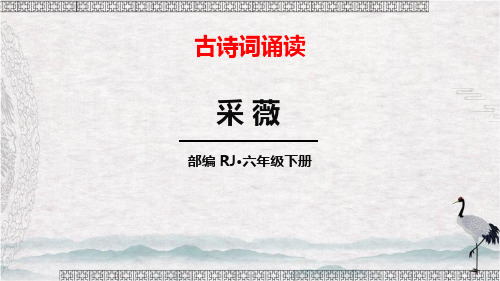 古诗词诵读

采 薇

部编 RJ•六年级下册